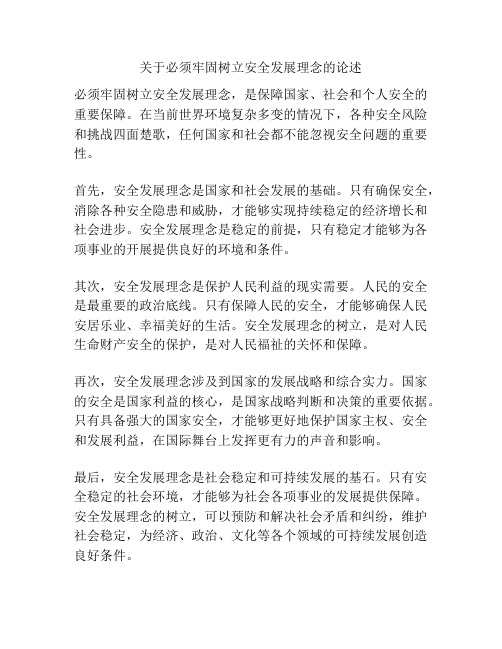 关于必须牢固树立安全发展理念的论述

必须牢固树立安全发展理念，是保障国家、社会和个人安全的重要保障。在当前世界环境复杂多变的情况下，各种安全风险和挑战四面楚歌，任何国家和社会都不能忽视安全问题的重要性。

首先，安全发展理念是国家和社会发展的基础。只有确保安全，消除各种安全隐患和威胁，才能够实现持续稳定的经济增长和社会进步。安全发展理念是稳定的前提，只有稳定才能够为各项事业的开展提供良好的环境和条件。

其次，安全发展理念是保护人民利益的现实需要。人民的安全是最重要的政治底线。只有保障人民的安全，才能够确保人民安居乐业、幸福美好的生活。安全发展理念的树立，是对人民生命财产安全的保护，是对人民福祉的关怀和保障。

再次，安全发展理念涉及到国家的发展战略和综合实力。国家的安全是国家利益的核心，是国家战略判断和决策的重要依据。只有具备强大的国家安全，才能够更好地保护国家主权、安全和发展利益，在国际舞台上发挥更有力的声音和影响。

最后，安全发展理念是社会稳定和可持续发展的基石。只有安全稳定的社会环境，才能够为社会各项事业的发展提供保障。安全发展理念的树立，可以预防和解决社会矛盾和纠纷，维护社会稳定，为经济、政治、文化等各个领域的可持续发展创造良好条件。